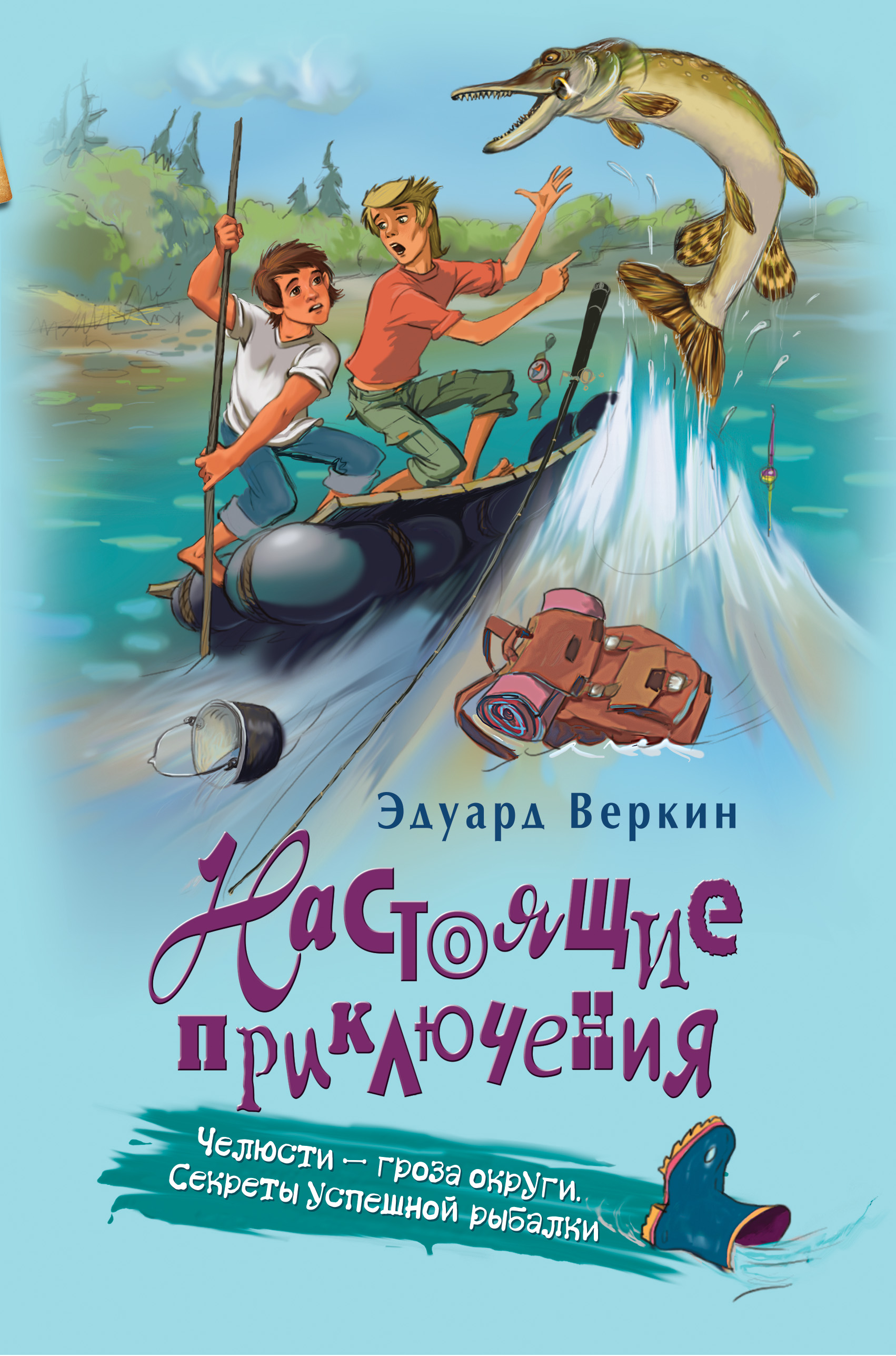 Эдуард Веркин

Настоящие приключения

Челюсти — гроза округи. Секреты успешной рыбалки